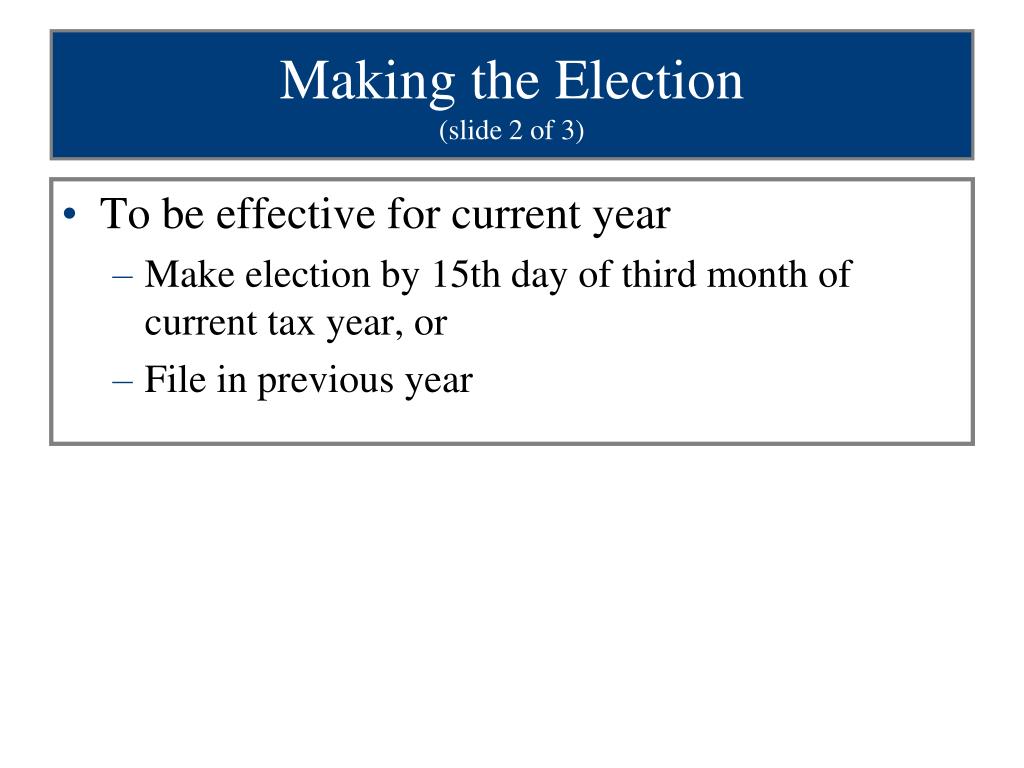 Making the Election
(slide 2 of 3)

• To be effective for current year
– Make election by 15th day of third month of current tax year, or
– File in previous year